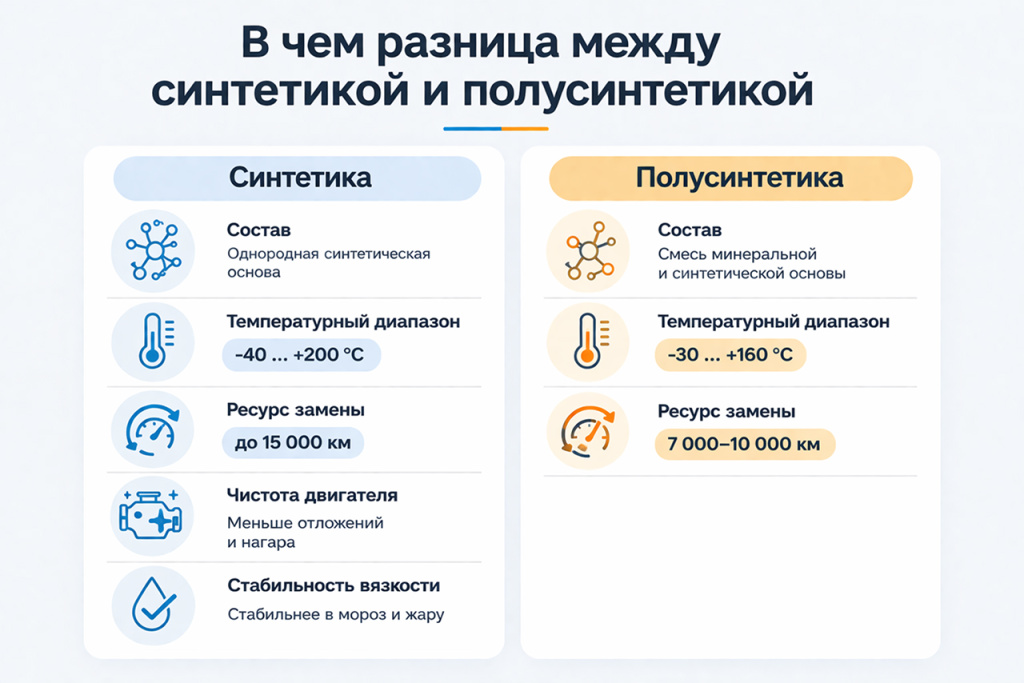 В чем разница между синтетикой и полусинтетикой

Синтетика

Состав
Однородная синтетическая основа

Температурный диапазон
-40 ... +200 °C

Ресурс замены
до 15 000 км

Чистота двигателя
Меньше отложений и нагара

Стабильность вязкости
Стабильнее в мороз и жару

Полусинтетика

Состав
Смесь минеральной и синтетической основы

Температурный диапазон
-30 ... +160 °C

Ресурс замены
7 000–10 000 км